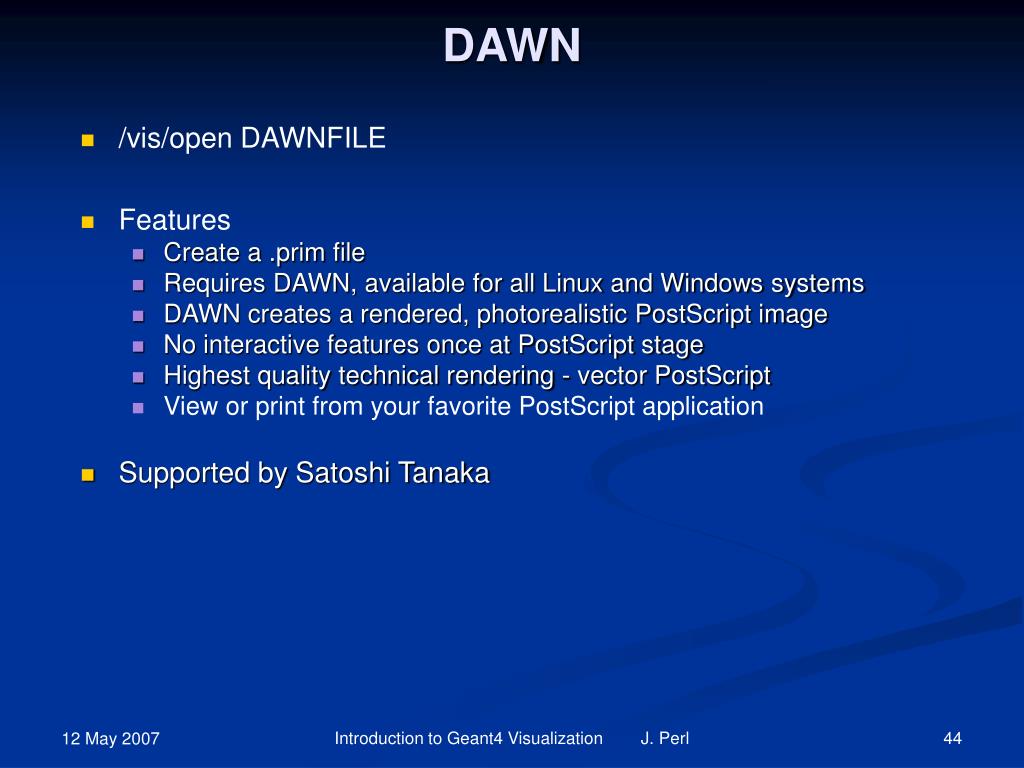 DAWN

/vis/open DAWNFILE

Features

Create a .prim file
Requires DAWN, available for all Linux and Windows systems
DAWN creates a rendered, photorealistic PostScript image
No interactive features once at PostScript stage
Highest quality technical rendering - vector PostScript
View or print from your favorite PostScript application

Supported by Satoshi Tanaka

12 May 2007

Introduction to Geant4 Visualization J. Perl

44